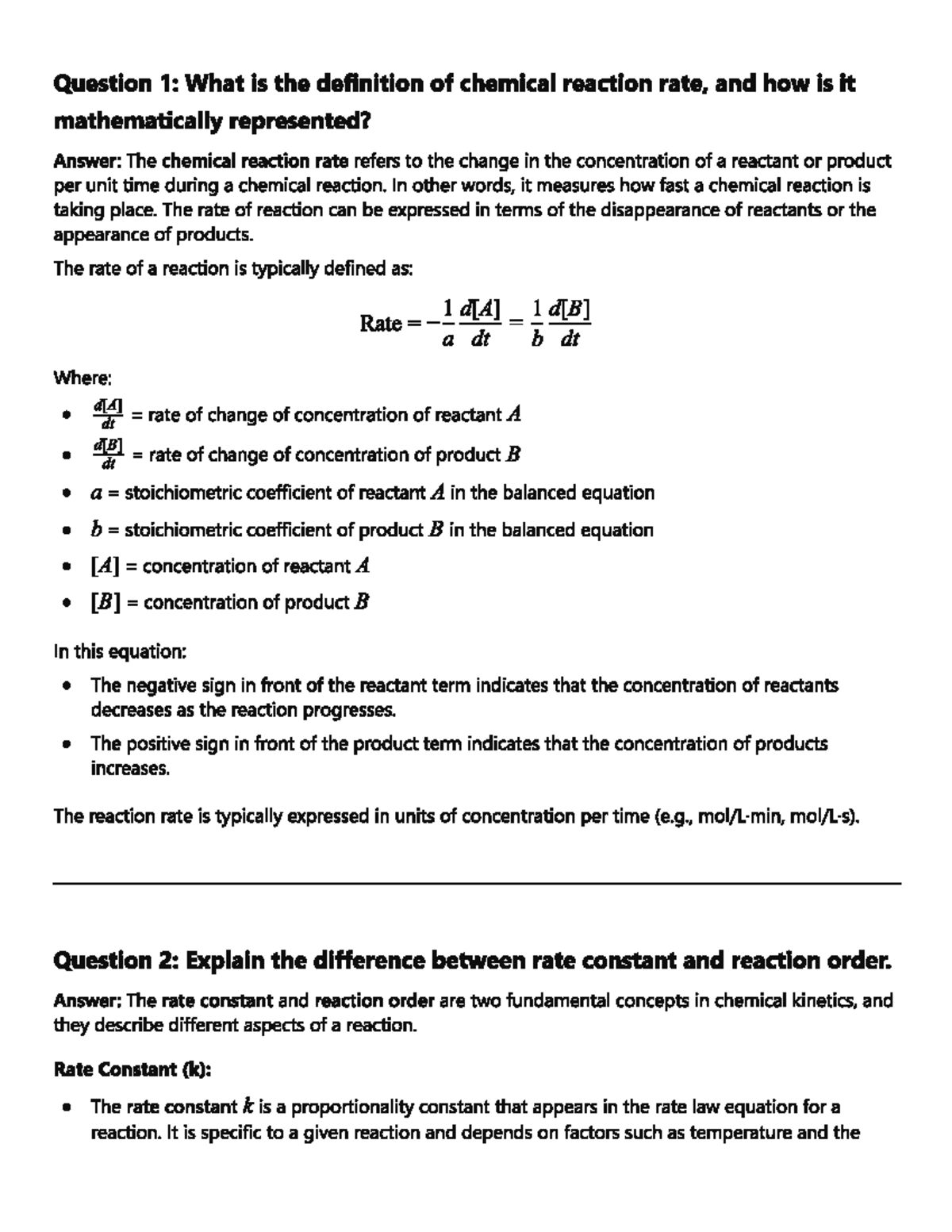 Question 1: What is the definition of chemical reaction rate, and how is it mathematically represented?

Answer: The chemical reaction rate refers to the change in the concentration of a reactant or product per unit time during a chemical reaction. In other words, it measures how fast a chemical reaction is taking place. The rate of reaction can be expressed in terms of the disappearance of reactants or the appearance of products.

The rate of a reaction is typically defined as:

$\text{Rate} = -\frac{1}{a}\frac{d[A]}{dt} = \frac{1}{b}\frac{d[B]}{dt}$

Where:

• $\frac{d[A]}{dt}$ = rate of change of concentration of reactant $A$
• $\frac{d[B]}{dt}$ = rate of change of concentration of product $B$
• $a$ = stoichiometric coefficient of reactant $A$ in the balanced equation
• $b$ = stoichiometric coefficient of product $B$ in the balanced equation
• $[A]$ = concentration of reactant $A$
• $[B]$ = concentration of product $B$

In this equation:

• The negative sign in front of the reactant term indicates that the concentration of reactants decreases as the reaction progresses.
• The positive sign in front of the product term indicates that the concentration of products increases.

The reaction rate is typically expressed in units of concentration per time (e.g., mol/L·min, mol/L·s).

Question 2: Explain the difference between rate constant and reaction order.

Answer: The rate constant and reaction order are two fundamental concepts in chemical kinetics, and they describe different aspects of a reaction.

Rate Constant (k):

• The rate constant $k$ is a proportionality constant that appears in the rate law equation for a reaction. It is specific to a given reaction and depends on factors such as temperature and the